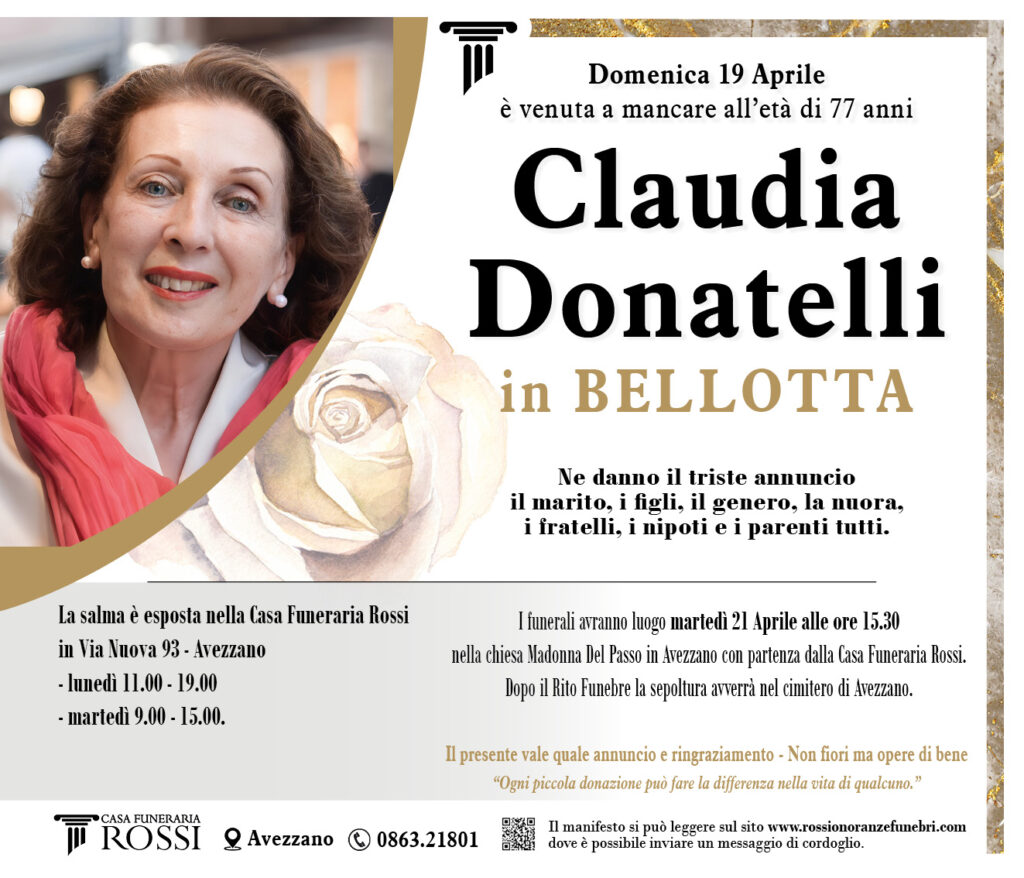 Domenica 19 Aprile
è venuta a mancare all'età di 77 anni

Claudia
Donatelli
in BELLOTTA

Ne danno il triste annuncio
il marito, i figli, il genero, la nuora,
i fratelli, i nipoti e i parenti tutti.

La salma è esposta nella Casa Funeraria Rossi
in Via Nuova 93 - Avezzano
- lunedì 11.00 - 19.00
- martedì 9.00 - 15.00.

I funerali avranno luogo martedì 21 Aprile alle ore 15.30 nella chiesa Madonna Del Passo in Avezzano con partenza dalla Casa Funeraria Rossi. Dopo il Rito Funebre la sepoltura avverrà nel cimitero di Avezzano.

Il presente vale quale annuncio e ringraziamento - Non fiori ma opere di bene
"Ogni piccola donazione può fare la differenza nella vita di qualcuno."

CASA FUNERARIA
ROSSI
Avezzano
0863.21801
Il manifesto si può leggere sul sito www.rossionoranzefunebri.com
dove è possibile inviare un messaggio di cordoglio.